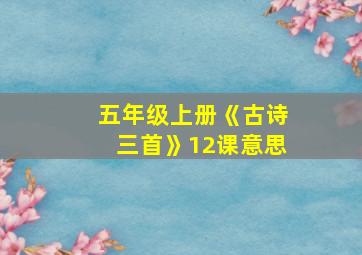 五年级上册《古诗三首》12课意思